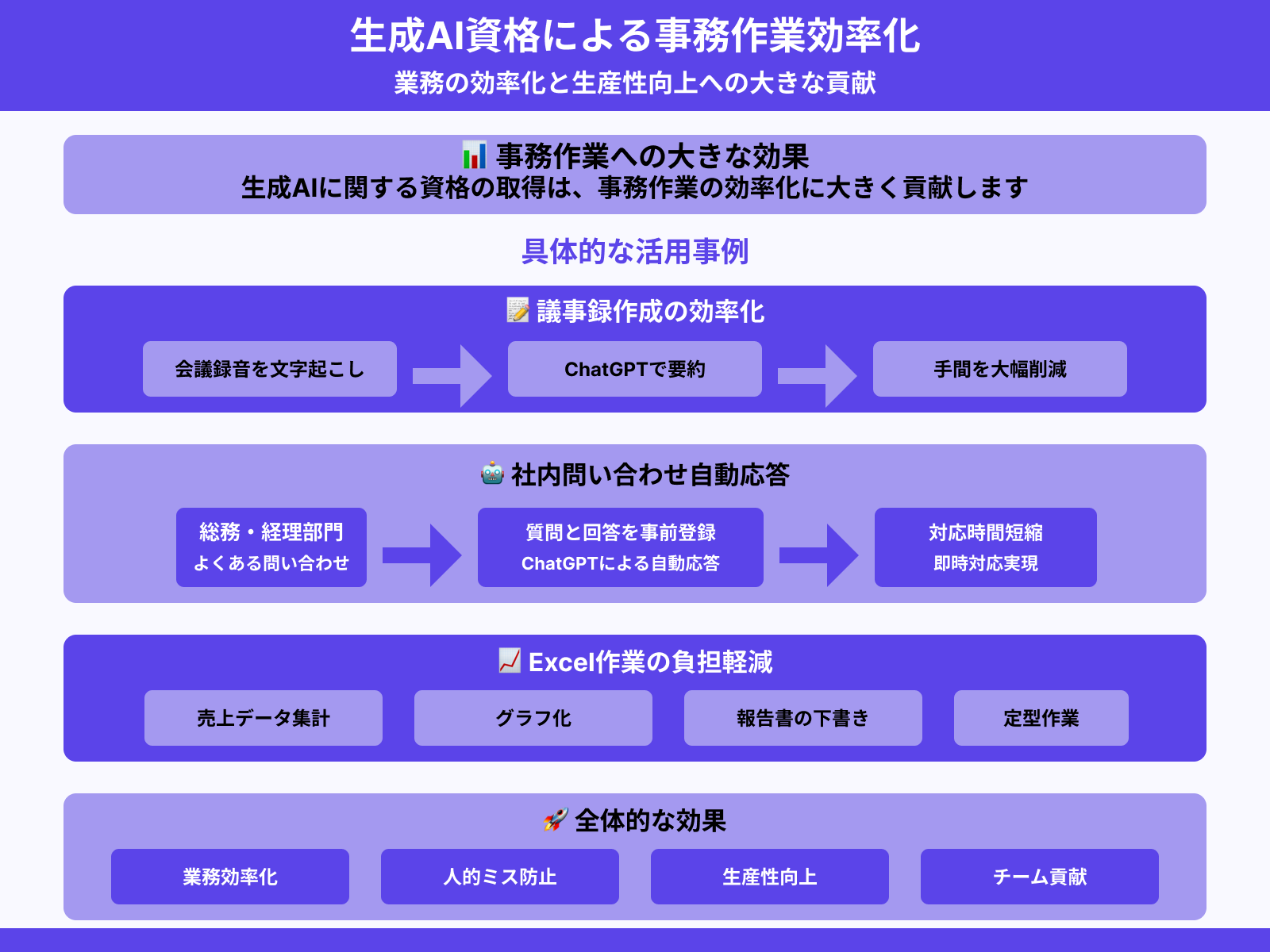 生成AI資格による事務作業効率化

業務の効率化と生産性向上への大きな貢献

📊 事務作業への大きな効果
生成AIに関する資格の取得は、事務作業の効率化に大きく貢献します

具体的な活用事例

📝 議事録作成の効率化

会議録音を文字起こし

ChatGPTで要約

手間を大幅削減

🤖 社内問い合わせ自動応答

総務・経理部門
よくある問い合わせ

質問と回答を事前登録
ChatGPTによる自動応答

対応時間短縮
即時対応実現

📈 Excel作業の負担軽減

売上データ集計

グラフ化

報告書の下書き

定型作業

🚀 全体的な効果

業務効率化

人的ミス防止

生産性向上

チーム貢献